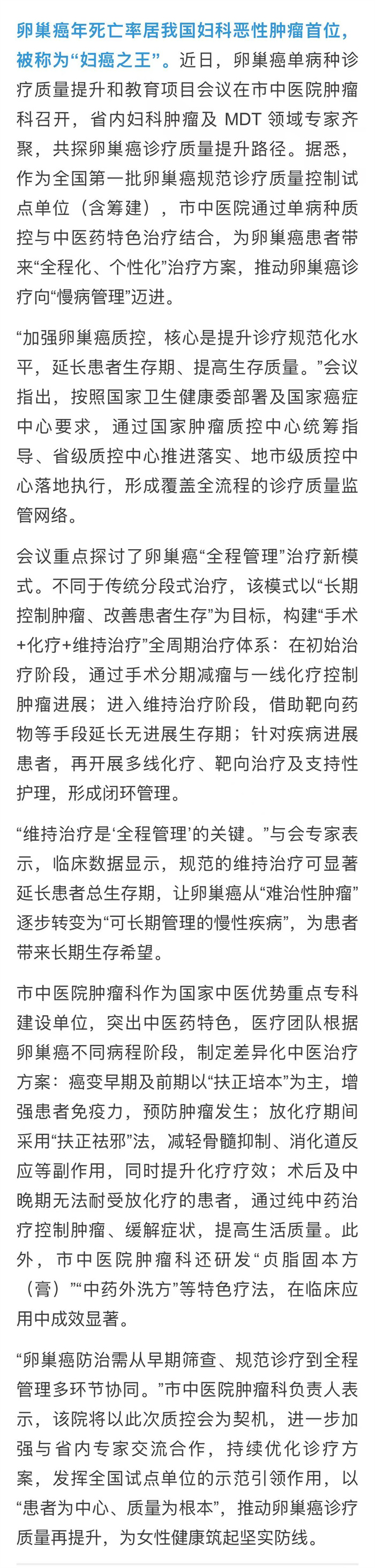 卵巢癌年死亡率居我国妇科恶性肿瘤首位，被称为“妇癌之王”。近日，卵巢癌单病种诊疗质量提升和教育项目会议在市中医院肿瘤科召开，省内妇科肿瘤及 MDT 领域专家齐聚，共探卵巢癌诊疗质量提升路径。据悉，作为全国第一批卵巢癌规范诊疗质量控制试点单位（含筹建），市中医院通过单病种质控与中医药特色治疗结合，为卵巢癌患者带来“全程化、个性化”治疗方案，推动卵巢癌诊疗向“慢病管理”迈进。

“加强卵巢癌质控，核心是提升诊疗规范化水平，延长患者生存期、提高生存质量。”会议指出，按照国家卫生健康委部署及国家癌症中心要求，通过国家肿瘤质控中心统筹指导、省级质控中心推进落实、地市级质控中心落地执行，形成覆盖全流程的诊疗质量监管网络。

会议重点探讨了卵巢癌“全程管理”治疗新模式。不同于传统分段式治疗，该模式以“长期控制肿瘤、改善患者生存”为目标，构建“手术+化疗+维持治疗”全周期治疗体系：在初始治疗阶段，通过手术分期减瘤与一线化疗控制肿瘤进展；进入维持治疗阶段，借助靶向药物等手段延长无进展生存期；针对疾病进展患者，再开展多线化疗、靶向治疗及支持性护理，形成闭环管理。

“维持治疗是‘全程管理’的关键。”与会专家表示，临床数据显示，规范的维持治疗可显著延长患者总生存期，让卵巢癌从“难治性肿瘤”逐步转变为“可长期管理的慢性疾病”，为患者带来长期生存希望。

市中医院肿瘤科作为国家中医优势重点专科建设单位，突出中医药特色，医疗团队根据卵巢癌不同病程阶段，制定差异化中医治疗方案：癌变早期及前期以“扶正培本”为主，增强患者免疫力，预防肿瘤发生；放化疗期间采用“扶正祛邪”法，减轻骨髓抑制、消化道反应等副作用，同时提升化疗疗效；术后及中晚期无法耐受放化疗的患者，通过纯中药治疗控制肿瘤、缓解症状，提高生活质量。此外，市中医院肿瘤科还研发“贞脂固本方（膏）”“中药外洗方”等特色疗法，在临床应用中成效显著。

“卵巢癌防治需从早期筛查、规范诊疗到全程管理多环节协同。”市中医院肿瘤科负责人表示，该院将以此次质控会为契机，进一步加强与省内专家交流合作，持续优化诊疗方案，发挥全国试点单位的示范引领作用，以“患者为中心、质量为根本”，推动卵巢癌诊疗质量再提升，为女性健康筑起坚实防线。